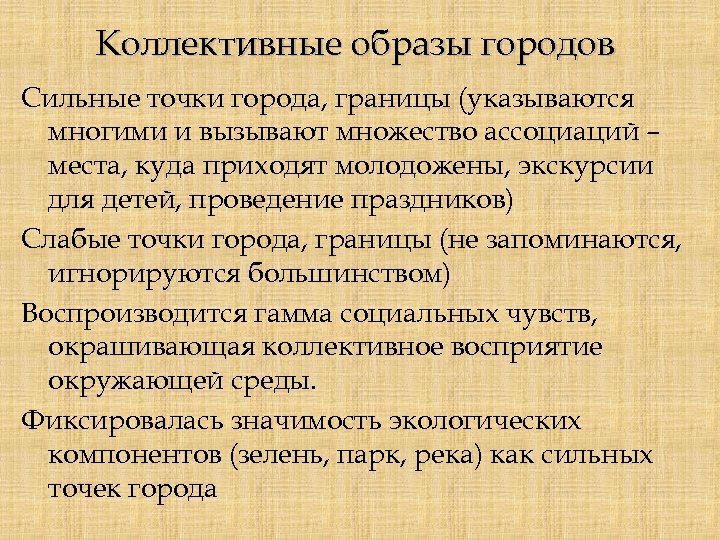 Коллективные образы городов

Сильные точки города, границы (указываются многими и вызывают множество ассоциаций – места, куда приходят молодожены, экскурсии для детей, проведение праздников)

Слабые точки города, границы (не запоминаются, игнорируются большинством)

Воспроизводится гамма социальных чувств, окрашивающая коллективное восприятие окружающей среды.

Фиксировалась значимость экологических компонентов (зелень, парк, река) как сильных точек города